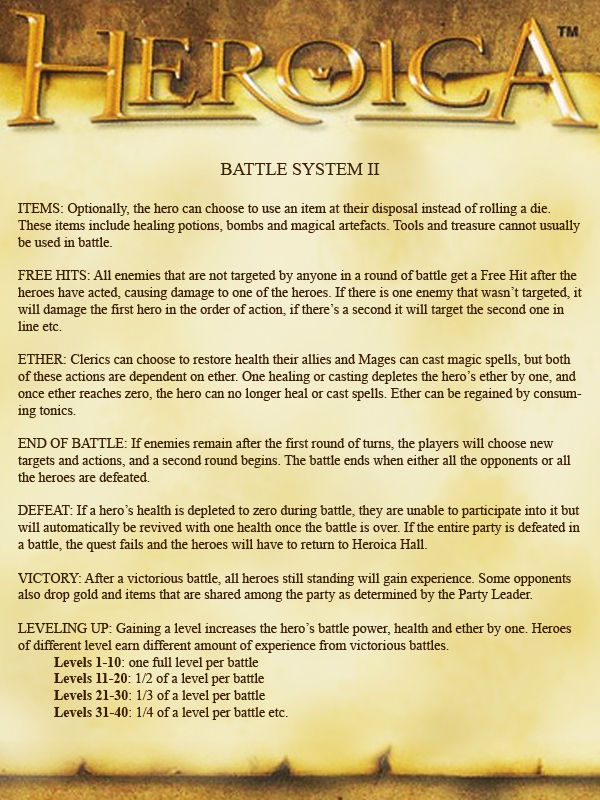 HEROICA™

BATTLE SYSTEM II

ITEMS: Optionally, the hero can choose to use an item at their disposal instead of rolling a die. These items include healing potions, bombs and magical artefacts. Tools and treasure cannot usually be used in battle.

FREE HITS: All enemies that are not targeted by anyone in a round of battle get a Free Hit after the heroes have acted, causing damage to one of the heroes. If there is one enemy that wasn't targeted, it will damage the first hero in the order of action, if there's a second it will target the second one in line etc.

ETHER: Clerics can choose to restore health their allies and Mages can cast magic spells, but both of these actions are dependent on ether. One healing or casting depletes the hero's ether by one, and once ether reaches zero, the hero can no longer heal or cast spells. Ether can be regained by consuming tonics.

END OF BATTLE: If enemies remain after the first round of turns, the players will choose new targets and actions, and a second round begins. The battle ends when either all the opponents or all the heroes are defeated.

DEFEAT: If a hero's health is depleted to zero during battle, they are unable to participate into it but will automatically be revived with one health once the battle is over. If the entire party is defeated in a battle, the quest fails and the heroes will have to return to Heroica Hall.

VICTORY: After a victorious battle, all heroes still standing will gain experience. Some opponents also drop gold and items that are shared among the party as determined by the Party Leader.

LEVELING UP: Gaining a level increases the hero's battle power, health and ether by one. Heroes of different level earn different amount of experience from victorious battles.
Levels 1-10: one full level per battle
Levels 11-20: 1/2 of a level per battle
Levels 21-30: 1/3 of a level per battle
Levels 31-40: 1/4 of a level per battle etc.